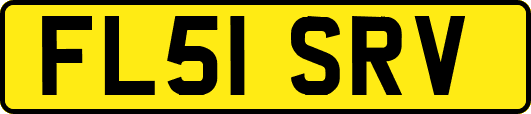 FL51 SRV